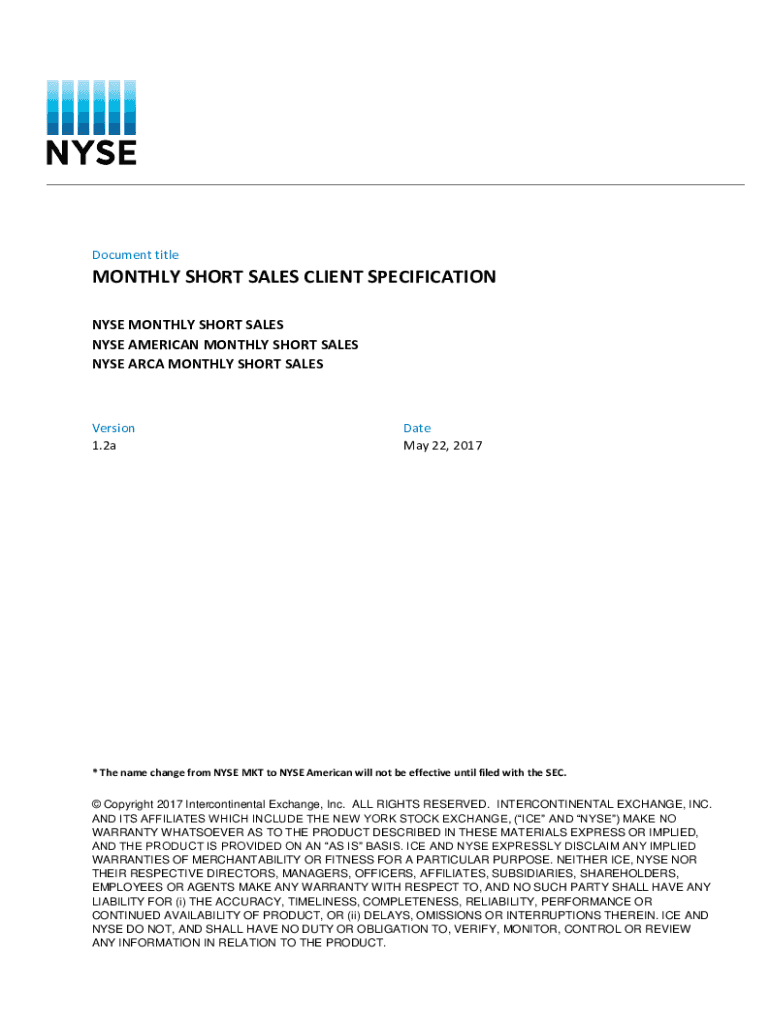 NYSE

Document title

MONTHLY SHORT SALES CLIENT SPECIFICATION

NYSE MONTHLY SHORT SALES
NYSE AMERICAN MONTHLY SHORT SALES
NYSE ARCA MONTHLY SHORT SALES

Version
1.2a

Date
May 22, 2017

* The name change from NYSE MKT to NYSE American will not be effective until filed with the SEC.

© Copyright 2017 Intercontinental Exchange, Inc. ALL RIGHTS RESERVED. INTERCONTINENTAL EXCHANGE, INC. AND ITS AFFILIATES WHICH INCLUDE THE NEW YORK STOCK EXCHANGE, ("ICE" AND "NYSE") MAKE NO WARRANTY WHATSOEVER AS TO THE PRODUCT DESCRIBED IN THESE MATERIALS EXPRESS OR IMPLIED, AND THE PRODUCT IS PROVIDED ON AN "AS IS" BASIS. ICE AND NYSE EXPRESSLY DISCLAIM ANY IMPLIED WARRANTIES OF MERCHANTABILITY OR FITNESS FOR A PARTICULAR PURPOSE. NEITHER ICE, NYSE NOR THEIR RESPECTIVE DIRECTORS, MANAGERS, OFFICERS, AFFILIATES, SUBSIDIARIES, SHAREHOLDERS, EMPLOYEES OR AGENTS MAKE ANY WARRANTY WITH RESPECT TO, AND NO SUCH PARTY SHALL HAVE ANY LIABILITY FOR (i) THE ACCURACY, TIMELINESS, COMPLETENESS, RELIABILITY, PERFORMANCE OR CONTINUED AVAILABILITY OF PRODUCT, OR (ii) DELAYS, OMISSIONS OR INTERRUPTIONS THEREIN. ICE AND NYSE DO NOT, AND SHALL HAVE NO DUTY OR OBLIGATION TO, VERIFY, MONITOR, CONTROL OR REVIEW ANY INFORMATION IN RELATION TO THE PRODUCT.